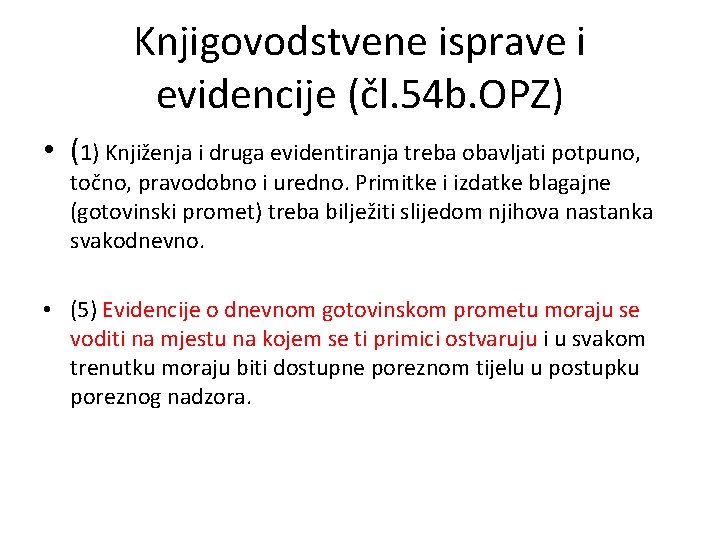 Knjigovodstvene isprave i evidencije (čl.54b.OPZ)

• (1) Knjiženja i druga evidentiranja treba obavljati potpuno, točno, pravodobno i uredno. Primitke i izdatke blagajne (gotovinski promet) treba bilježiti slijedom njihova nastanka svakodnevno.

• (5) Evidencije o dnevnom gotovinskom prometu moraju se voditi na mjestu na kojem se ti primici ostvaruju i u svakom trenutku moraju biti dostupne poreznom tijelu u postupku poreznog nadzora.